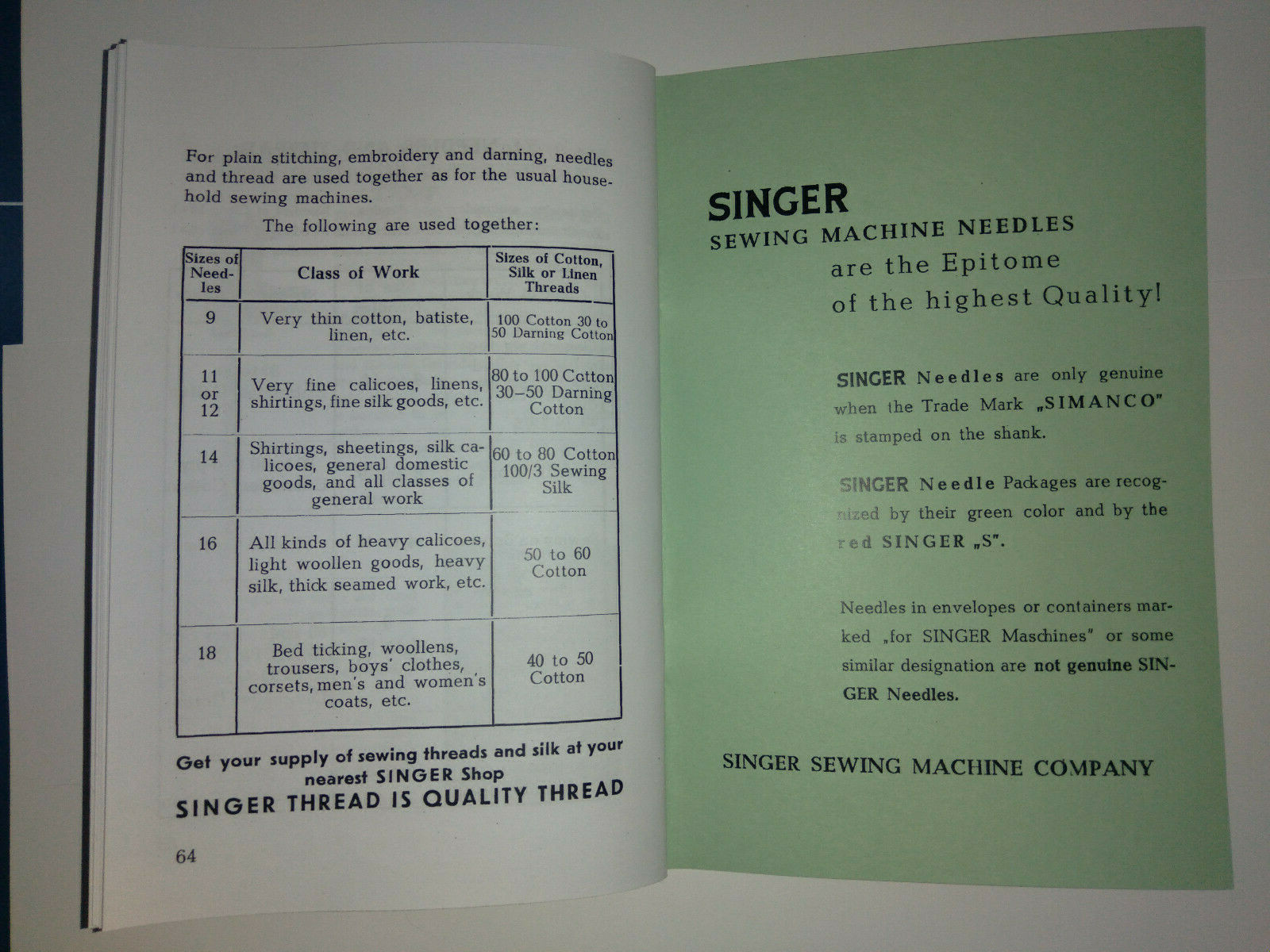 For plain stitching, embroidery and darning, needles and thread are used together as for the usual household sewing machines.

The following are used together:

| Sizes of Needles | Class of Work | Sizes of Cotton, Silk or Linen Threads |
|---|---|---|
| 9 | Very thin cotton, batiste, linen, etc. | 100 Cotton 30 to 50 Darning Cotton |
| 11 or 12 | Very fine calicoes, linens, shirtings, fine silk goods, etc. | 80 to 100 Cotton 30–50 Darning Cotton |
| 14 | Shirtings, sheetings, silk calicoes, general domestic goods, and all classes of general work | 60 to 80 Cotton 100/3 Sewing Silk |
| 16 | All kinds of heavy calicoes, light woollen goods, heavy silk, thick seamed work, etc. | 50 to 60 Cotton |
| 18 | Bed ticking, woollens, trousers, boys' clothes, corsets, men's and women's coats, etc. | 40 to 50 Cotton |

Get your supply of sewing threads and silk at your nearest SINGER Shop
SINGER THREAD IS QUALITY THREAD

64

SINGER
SEWING MACHINE NEEDLES
are the Epitome of the highest Quality!

SINGER Needles are only genuine when the Trade Mark „SIMANCO" is stamped on the shank.

SINGER Needle Packages are recognized by their green color and by the red SINGER „S".

Needles in envelopes or containers marked „for SINGER Maschines" or some similar designation are not genuine SINGER Needles.

SINGER SEWING MACHINE COMPANY